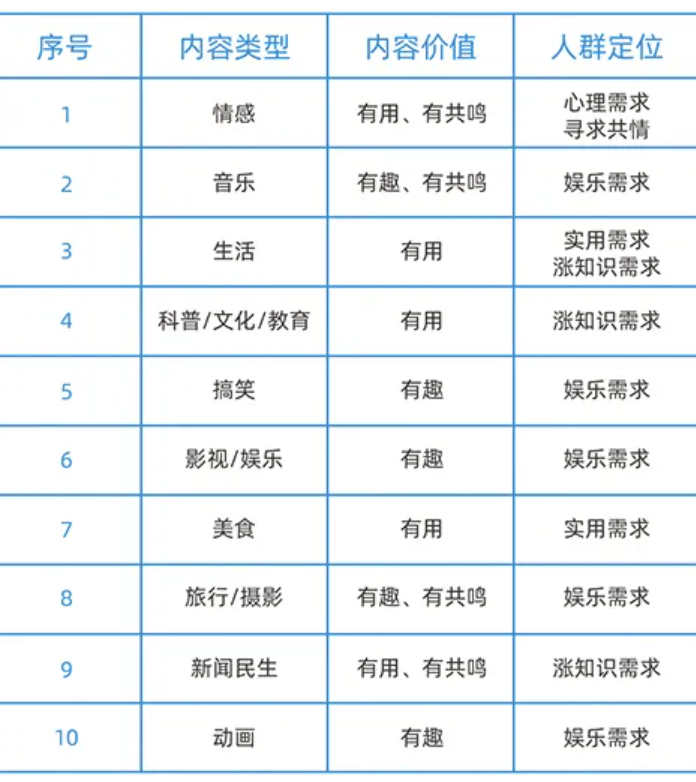 | 序号 | 内容类型 | 内容价值 | 人群定位 |
|---|---|---|---|
| 1 | 情感 | 有用、有共鸣 | 心理需求 寻求共情 |
| 2 | 音乐 | 有趣、有共鸣 | 娱乐需求 |
| 3 | 生活 | 有用 | 实用需求 涨知识需求 |
| 4 | 科普/文化/教育 | 有用 | 涨知识需求 |
| 5 | 搞笑 | 有趣 | 娱乐需求 |
| 6 | 影视/娱乐 | 有趣 | 娱乐需求 |
| 7 | 美食 | 有用 | 实用需求 |
| 8 | 旅行/摄影 | 有趣、有共鸣 | 娱乐需求 |
| 9 | 新闻民生 | 有用、有共鸣 | 涨知识需求 |
| 10 | 动画 | 有趣 | 娱乐需求 |